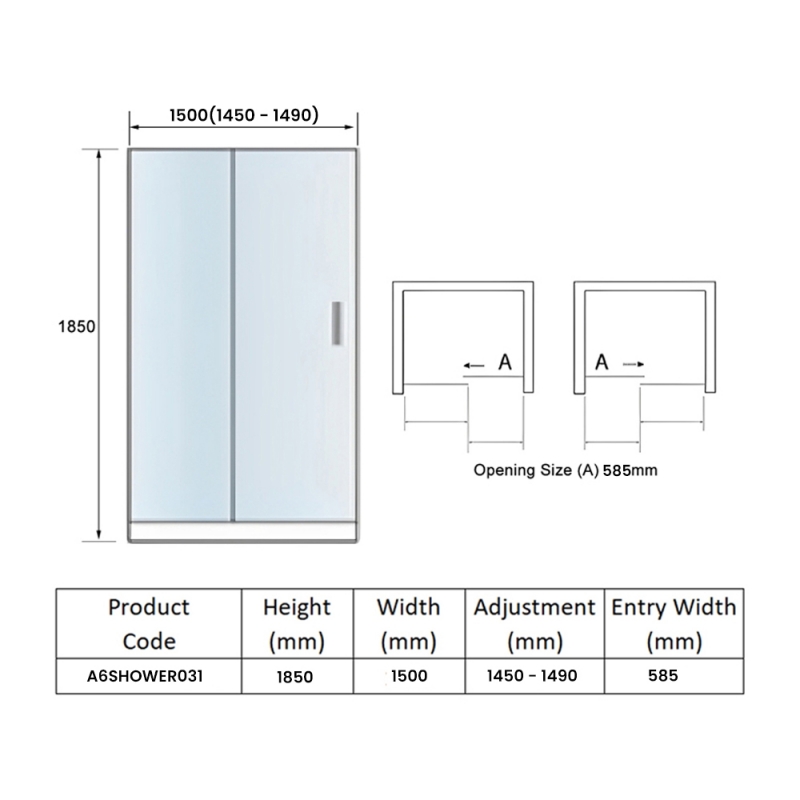 1500(1450 - 1490)

1850

A

A

Opening Size (A) 585mm

| Product Code | Height (mm) | Width (mm) | Adjustment (mm) | Entry Width (mm) |
|---|---|---|---|---|
| A6SHOWER031 | 1850 | 1500 | 1450 - 1490 | 585 |